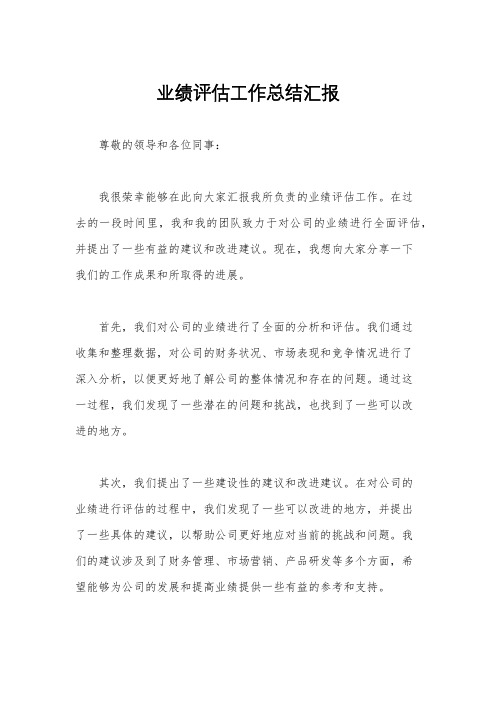 业绩评估工作总结汇报

尊敬的领导和各位同事：

我很荣幸能够在此向大家汇报我所负责的业绩评估工作。在过去的一段时间里，我和我的团队致力于对公司的业绩进行全面评估，并提出了一些有益的建议和改进建议。现在，我想向大家分享一下我们的工作成果和所取得的进展。

首先，我们对公司的业绩进行了全面的分析和评估。我们通过收集和整理数据，对公司的财务状况、市场表现和竞争情况进行了深入分析，以便更好地了解公司的整体情况和存在的问题。通过这一过程，我们发现了一些潜在的问题和挑战，也找到了一些可以改进的地方。

其次，我们提出了一些建设性的建议和改进建议。在对公司的业绩进行评估的过程中，我们发现了一些可以改进的地方，并提出了一些具体的建议，以帮助公司更好地应对当前的挑战和问题。我们的建议涉及到了财务管理、市场营销、产品研发等多个方面，希望能够为公司的发展和提高业绩提供一些有益的参考和支持。